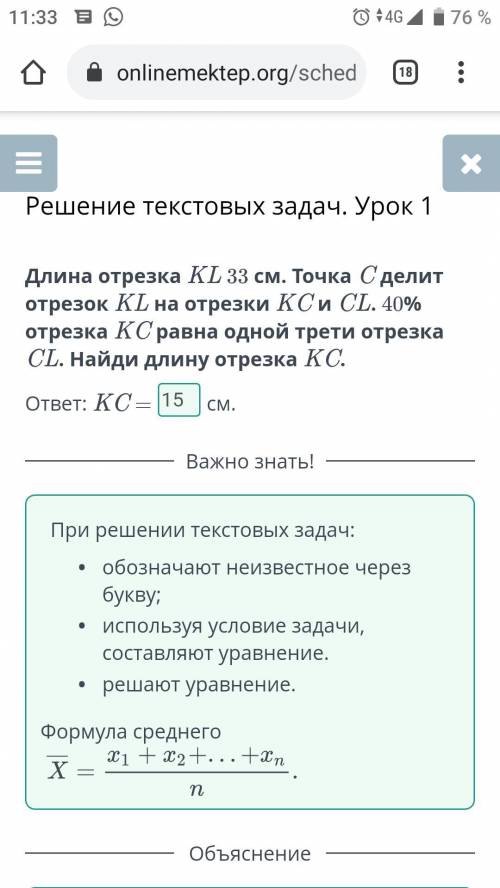 11:33 4G 76 %

onlinemektep.org/sched

18

Решение текстовых задач. Урок 1

Длина отрезка $KL$ $33$ см. Точка $C$ делит отрезок $KL$ на отрезки $KC$ и $CL$. $40\%$ отрезка $KC$ равна одной трети отрезка $CL$. Найди длину отрезка $KC$.

Ответ: $KC =$ 15 см.

Важно знать!

При решении текстовых задач:

• обозначают неизвестное через букву;
• используя условие задачи, составляют уравнение.
• решают уравнение.

Формула среднего $\overline{X} = \frac{x_1 + x_2 + \ldots + x_n}{n}$.

Объяснение